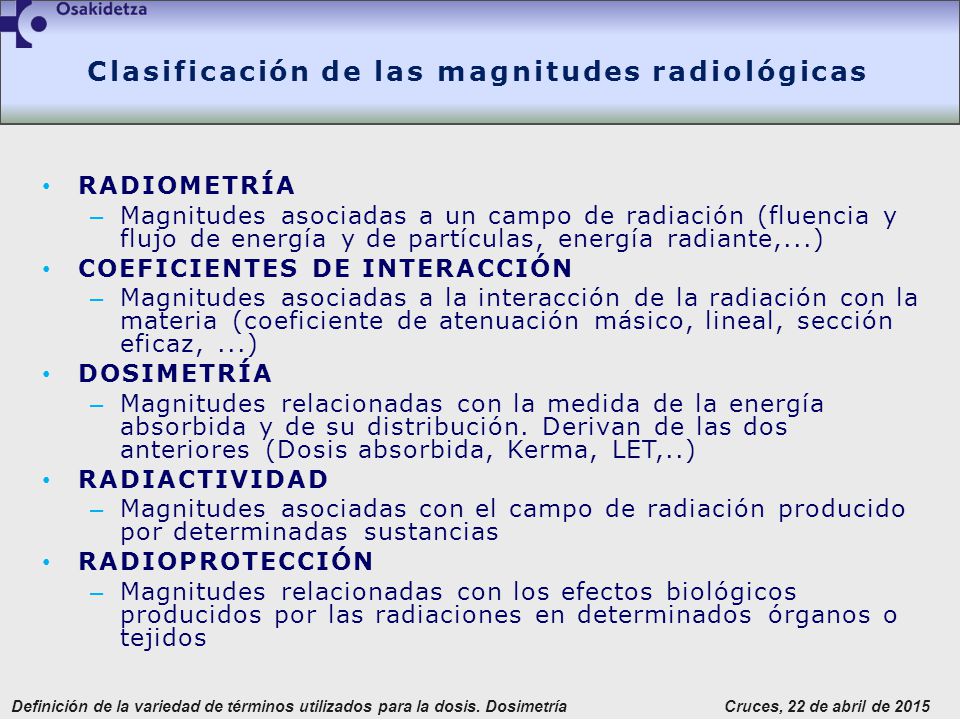 Osakidetza

Clasificación de las magnitudes radiológicas

• RADIOMETRÍA
– Magnitudes asociadas a un campo de radiación (fluencia y flujo de energía y de partículas, energía radiante,...)
• COEFICIENTES DE INTERACCIÓN
– Magnitudes asociadas a la interacción de la radiación con la materia (coeficiente de atenuación másico, lineal, sección eficaz, ...)
• DOSIMETRÍA
– Magnitudes relacionadas con la medida de la energía absorbida y de su distribución. Derivan de las dos anteriores (Dosis absorbida, Kerma, LET,..)
• RADIACTIVIDAD
– Magnitudes asociadas con el campo de radiación producido por determinadas sustancias
• RADIOPROTECCIÓN
– Magnitudes relacionadas con los efectos biológicos producidos por las radiaciones en determinados órganos o tejidos

Definición de la variedad de términos utilizados para la dosis. Dosimetría

Cruces, 22 de abril de 2015